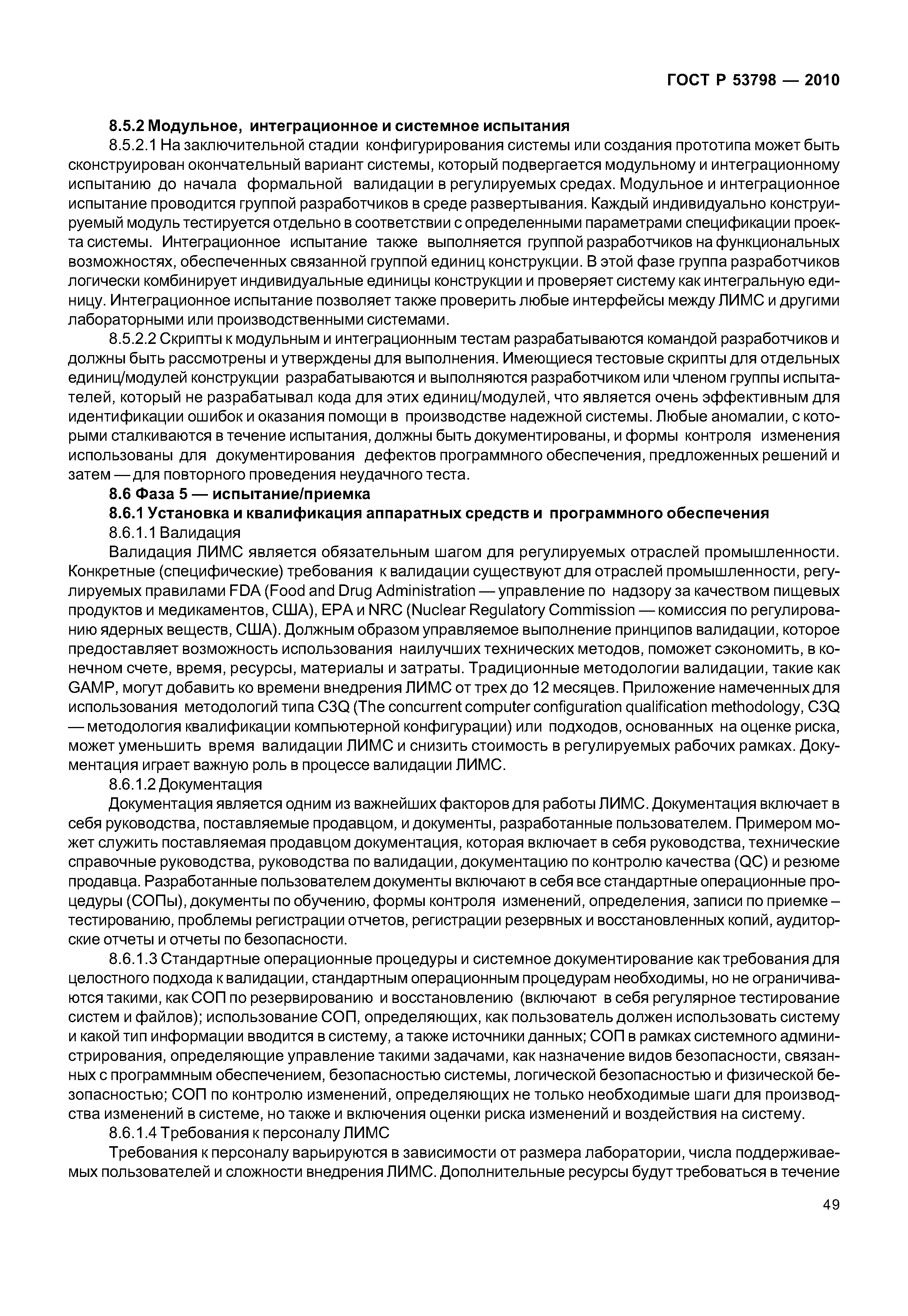 ГОСТ Р 53798 — 2010

8.5.2 Модульное, интеграционное и системное испытания

8.5.2.1 На заключительной стадии конфигурирования системы или создания прототипа может быть сконструирован окончательный вариант системы, который подвергается модульному и интеграционному испытанию до начала формальной валидации в регулируемых средах. Модульное и интеграционное испытание проводится группой разработчиков в среде развертывания. Каждый индивидуально конструируемый модуль тестируется отдельно в соответствии с определенными параметрами спецификации проекта системы. Интеграционное испытание также выполняется группой разработчиков на функциональных возможностях, обеспеченных связанной группой единиц конструкции. В этой фазе группа разработчиков логически комбинирует индивидуальные единицы конструкции и проверяет систему как интегральную единицу. Интеграционное испытание позволяет также проверить любые интерфейсы между ЛИМС и другими лабораторными или производственными системами.

8.5.2.2 Скрипты к модульным и интеграционным тестам разрабатываются командой разработчиков и должны быть рассмотрены и утверждены для выполнения. Имеющиеся тестовые скрипты для отдельных единиц/модулей конструкции разрабатываются и выполняются разработчиком или членом группы испытателей, который не разрабатывал кода для этих единиц/модулей, что является очень эффективным для идентификации ошибок и оказания помощи в производстве надежной системы. Любые аномалии, с которыми сталкиваются в течение испытания, должны быть документированы, и формы контроля изменения использованы для документирования дефектов программного обеспечения, предложенных решений и затем — для повторного проведения неудачного теста.

8.6 Фаза 5 — испытание/приемка

8.6.1 Установка и квалификация аппаратных средств и программного обеспечения

8.6.1.1 Валидация

Валидация ЛИМС является обязательным шагом для регулируемых отраслей промышленности. Конкретные (специфические) требования к валидации существуют для отраслей промышленности, регулируемых правилами FDA (Food and Drug Administration — управление по надзору за качеством пищевых продуктов и медикаментов, США), EPA и NRC (Nuclear Regulatory Commission — комиссия по регулированию ядерных веществ, США). Должным образом управляемое выполнение принципов валидации, которое предоставляет возможность использования наилучших технических методов, поможет сэкономить, в конечном счете, время, ресурсы, материалы и затраты. Традиционные методологии валидации, такие как GAMP, могут добавить ко времени внедрения ЛИМС от трех до 12 месяцев. Приложение намеченных для использования методологий типа C3Q (The concurrent computer configuration qualification methodology, C3Q — методология квалификации компьютерной конфигурации) или подходов, основанных на оценке риска, может уменьшить время валидации ЛИМС и снизить стоимость в регулируемых рабочих рамках. Документация играет важную роль в процессе валидации ЛИМС.

8.6.1.2 Документация

Документация является одним из важнейших факторов для работы ЛИМС. Документация включает в себя руководства, поставляемые продавцом, и документы, разработанные пользователем. Примером может служить поставляемая продавцом документация, которая включает в себя руководства, технические справочные руководства, руководства по валидации, документацию по контролю качества (QC) и резюме продавца. Разработанные пользователем документы включают в себя все стандартные операционные процедуры (СОПы), документы по обучению, формы контроля изменений, определения, записи по приемке – тестированию, проблемы регистрации отчетов, регистрации резервных и восстановленных копий, аудиторские отчеты и отчеты по безопасности.

8.6.1.3 Стандартные операционные процедуры и системное документирование как требования для целостного подхода к валидации, стандартным операционным процедурам необходимы, но не ограничиваются такими, как СОП по резервированию и восстановлению (включают в себя регулярное тестирование систем и файлов); использование СОП, определяющих, как пользователь должен использовать систему и какой тип информации вводится в систему, а также источники данных; СОП в рамках системного администрирования, определяющие управление такими задачами, как назначение видов безопасности, связанных с программным обеспечением, безопасностью системы, логической безопасностью и физической безопасностью; СОП по контролю изменений, определяющих не только необходимые шаги для производства изменений в системе, но также и включения оценки риска изменений и воздействия на систему.

8.6.1.4 Требования к персоналу ЛИМС

Требования к персоналу варьируются в зависимости от размера лаборатории, числа поддерживаемых пользователей и сложности внедрения ЛИМС. Дополнительные ресурсы будут требоваться в течение

49